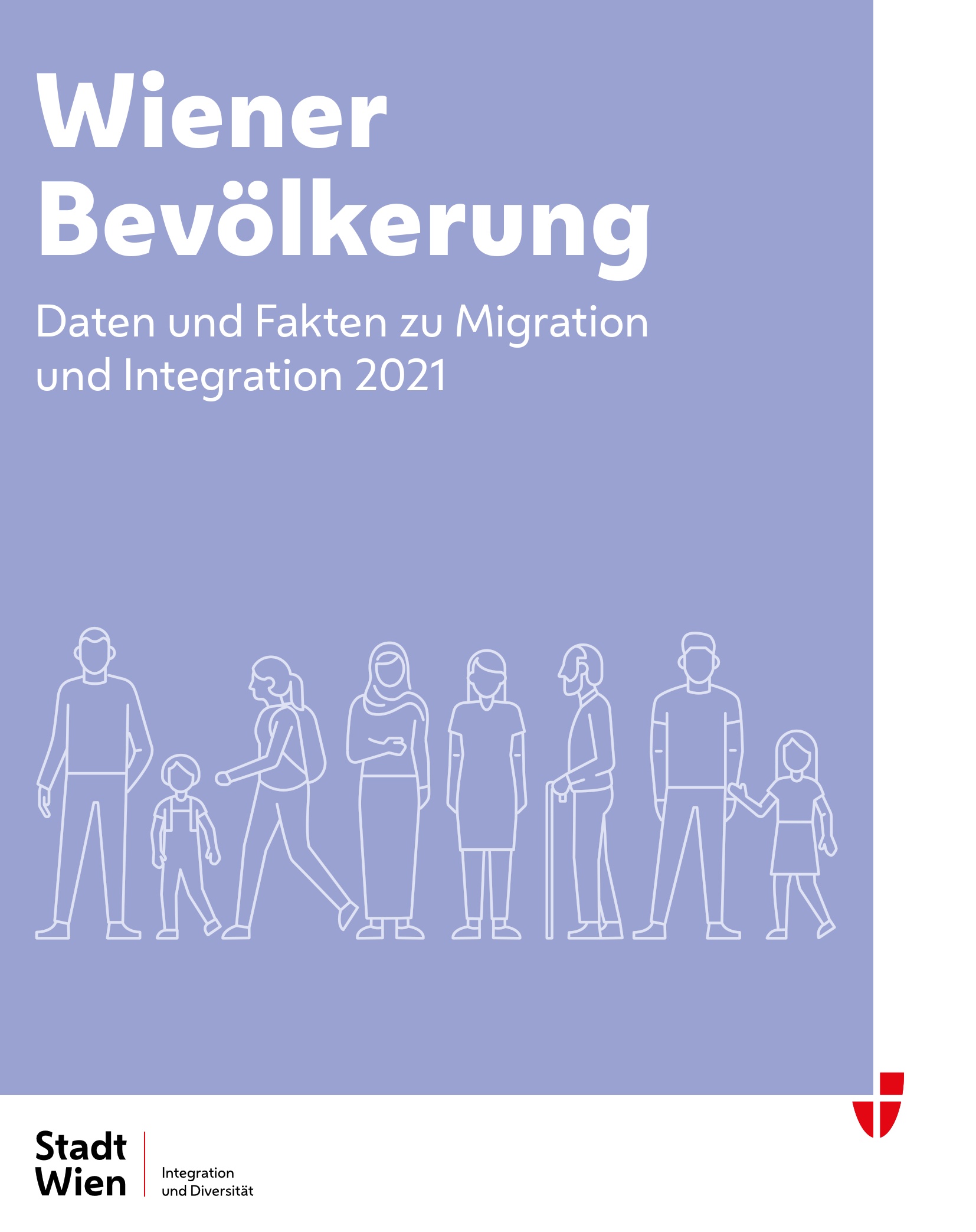 Wiener Bevölkerung

Daten und Fakten zu Migration und Integration 2021

Stadt
Wien

Integration
und Diversität